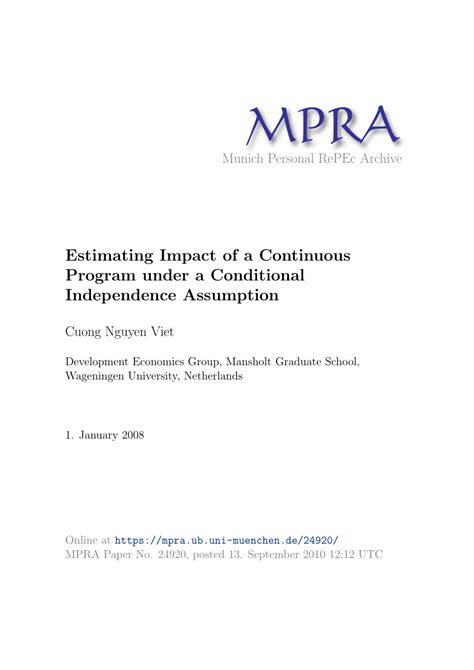 MPRA
Munich Personal RePEc Archive

Estimating Impact of a Continuous Program under a Conditional Independence Assumption

Cuong Nguyen Viet

Development Economics Group, Mansholt Graduate School, Wageningen University, Netherlands

1. January 2008

Online at https://mpra.ub.uni-muenchen.de/24920/
MPRA Paper No. 24920, posted 13. September 2010 12:12 UTC